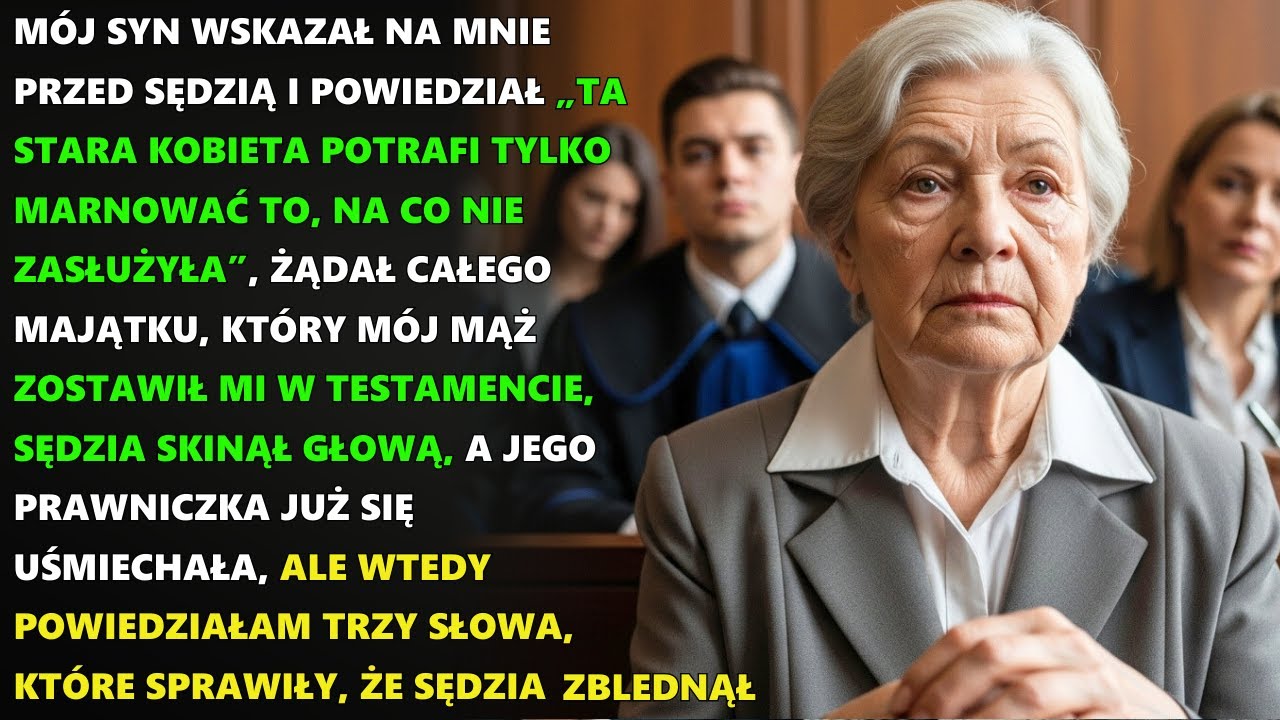 MÓJ SYN WSKAZAŁ NA MNIE PRZED SĘDZIĄ I POWIEDZIAŁ „TA STARA KOBIETA POTRAFI TYLKO MARNOWAĆ TO, NA CO NIE ZASŁUŻYŁA”, ŻĄDAŁ CAŁEGO MAJĄTKU, KTÓRY MÓJ MĄŻ ZOSTAWIŁ MI W TESTAMENCIE, SĘDZIA SKINĄŁ GŁOWĄ, A JEGO PRAWNICZKA JUŻ SIĘ UŚMIECHAŁA, ALE WTEDY POWIEDZIAŁAM TRZY SŁOWA, KTÓRE SPRAWIŁY, ŻE SĘDZIA ZBLEDNĄŁ